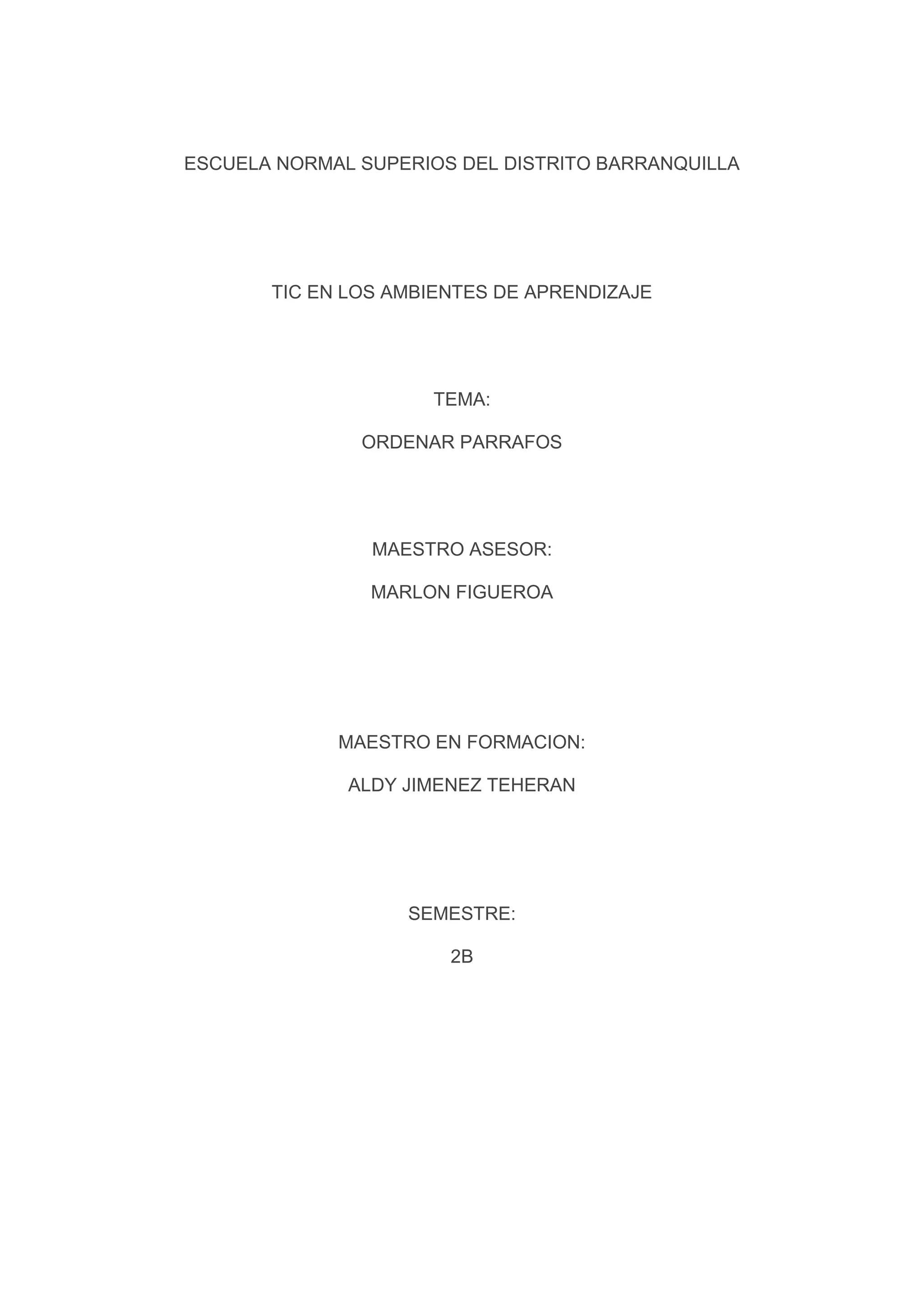 ESCUELA NORMAL SUPERIOS DEL DISTRITO BARRANQUILLA

TIC EN LOS AMBIENTES DE APRENDIZAJE

TEMA:

ORDENAR PARRAFOS

MAESTRO ASESOR:

MARLON FIGUEROA

MAESTRO EN FORMACION:

ALDY JIMENEZ TEHERAN

SEMESTRE:

2B